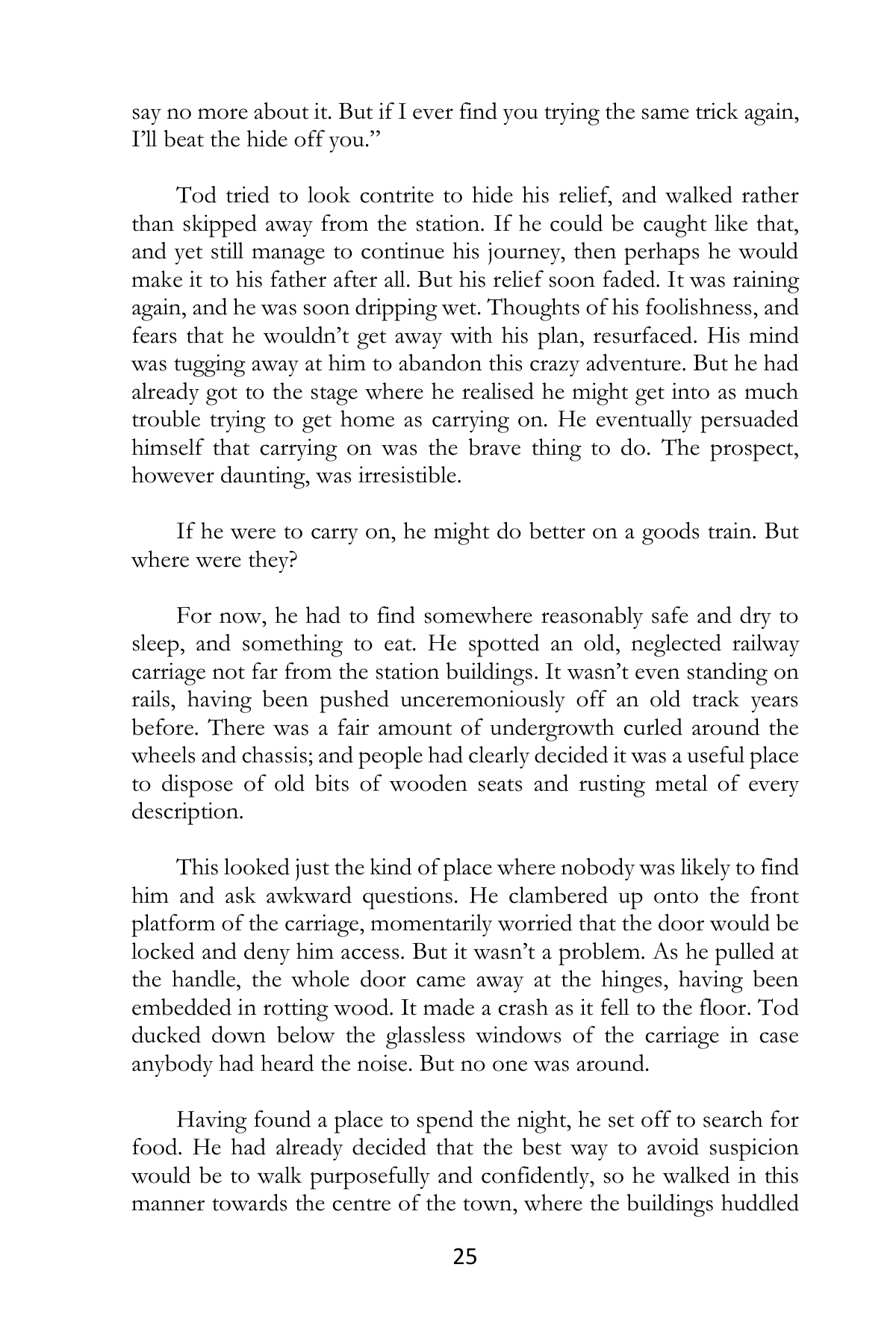 say no more about it. But if I ever find you trying the same trick again, I'll beat the hide off you."

Tod tried to look contrite to hide his relief, and walked rather than skipped away from the station. If he could be caught like that, and yet still manage to continue his journey, then perhaps he would make it to his father after all. But his relief soon faded. It was raining again, and he was soon dripping wet. Thoughts of his foolishness, and fears that he wouldn't get away with his plan, resurfaced. His mind was tugging away at him to abandon this crazy adventure. But he had already got to the stage where he realised he might get into as much trouble trying to get home as carrying on. He eventually persuaded himself that carrying on was the brave thing to do. The prospect, however daunting, was irresistible.

If he were to carry on, he might do better on a goods train. But where were they?

For now, he had to find somewhere reasonably safe and dry to sleep, and something to eat. He spotted an old, neglected railway carriage not far from the station buildings. It wasn't even standing on rails, having been pushed unceremoniously off an old track years before. There was a fair amount of undergrowth curled around the wheels and chassis; and people had clearly decided it was a useful place to dispose of old bits of wooden seats and rusting metal of every description.

This looked just the kind of place where nobody was likely to find him and ask awkward questions. He clambered up onto the front platform of the carriage, momentarily worried that the door would be locked and deny him access. But it wasn't a problem. As he pulled at the handle, the whole door came away at the hinges, having been embedded in rotting wood. It made a crash as it fell to the floor. Tod ducked down below the glassless windows of the carriage in case anybody had heard the noise. But no one was around.

Having found a place to spend the night, he set off to search for food. He had already decided that the best way to avoid suspicion would be to walk purposefully and confidently, so he walked in this manner towards the centre of the town, where the buildings huddled

25